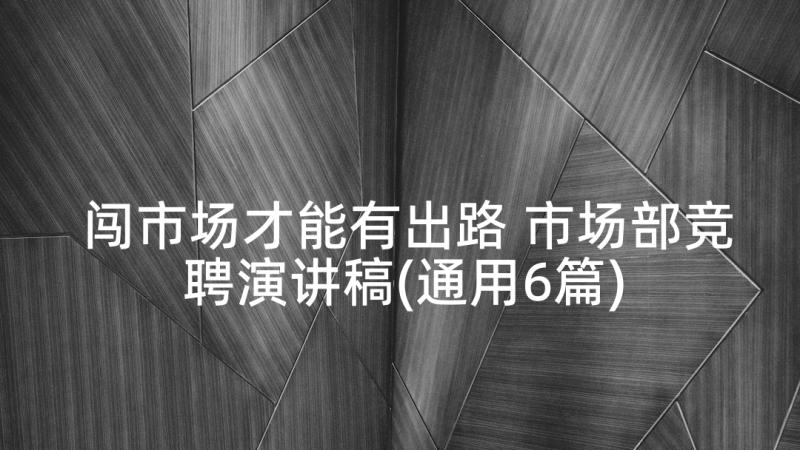 闯市场才能有出路 市场部竞聘演讲稿(通用6篇)